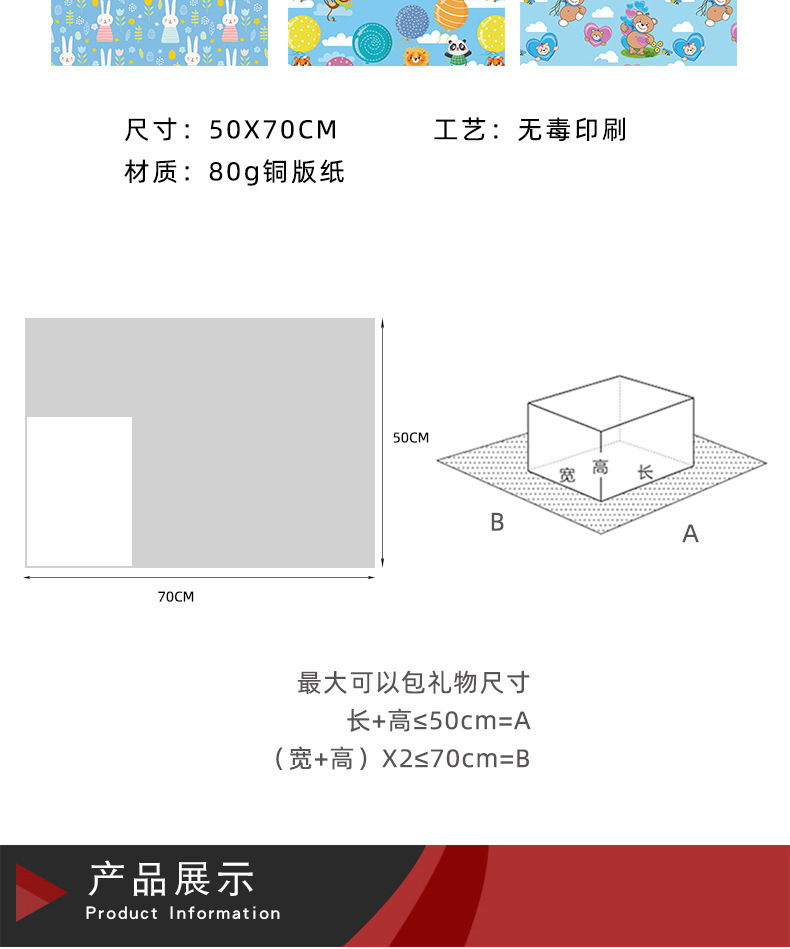 尺寸：50X70CM

工艺：无毒印刷

材质：80g铜版纸

50CM

70CM

宽 高 长

B

A

最大可以包礼物尺寸

长+高≤50cm=A

（宽+高）X2≤70cm=B

产品展示

Product Information